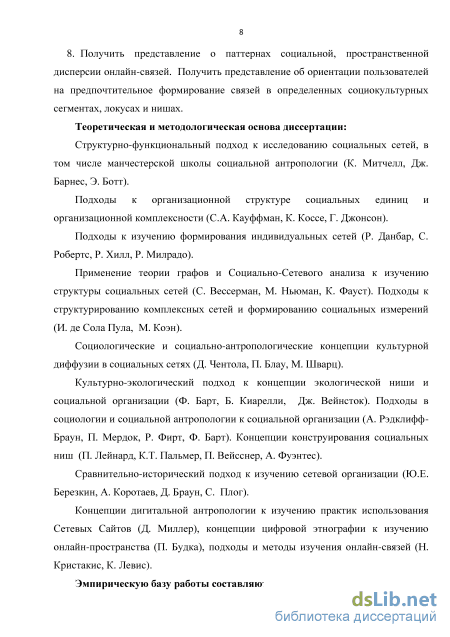 8

8. Получить представление о паттернах социальной, пространственной дисперсии онлайн-связей. Получить представление об ориентации пользователей на предпочтительное формирование связей в определенных социокультурных сегментах, локусах и нишах.

Теоретическая и методологическая основа диссертации:

Структурно-функциональный подход к исследованию социальных сетей, в том числе манчестерской школы социальной антропологии (К. Митчелл, Дж. Барнес, Э. Ботт).

Подходы к организационной структуре социальных единиц и организационной комплексности (С.А. Кауффман, К. Коссе, Г. Джонсон).

Подходы к изучению формирования индивидуальных сетей (Р. Данбар, С. Робертс, Р. Хилл, Р. Милрадо).

Применение теории графов и Социально-Сетевого анализа к изучению структуры социальных сетей (С. Вессерман, М. Ньюман, К. Фауст). Подходы к структурированию комплексных сетей и формированию социальных измерений (И. де Сола Пула, М. Коэн).

Социологические и социально-антропологические концепции культурной диффузии в социальных сетях (Д. Чентола, П. Блау, М. Шварц).

Культурно-экологический подход к концепции экологической ниши и социальной организации (Ф. Барт, Б. Киарелли, Дж. Вейнсток). Подходы в социологии и социальной антропологии к социальной организации (А. Рэдклифф-Браун, П. Мердок, Р. Фирт, Ф. Барт). Концепции конструирования социальных ниш (П. Лейнард, К.Т. Пальмер, П. Вейсснер, А. Фуэнтес).

Сравнительно-исторический подход к изучению сетевой организации (Ю.Е. Березкин, А. Коротаев, Д. Браун, С. Плог).

Концепции дигитальной антропологии к изучению практик использования Сетевых Сайтов (Д. Миллер), концепции цифровой этнографии к изучению онлайн-пространства (П. Будка), подходы и методы изучения онлайн-связей (Н. Кристакис, К. Левис).

Эмпирическую базу работы составляю

dsLib.net
библиотека диссертаций